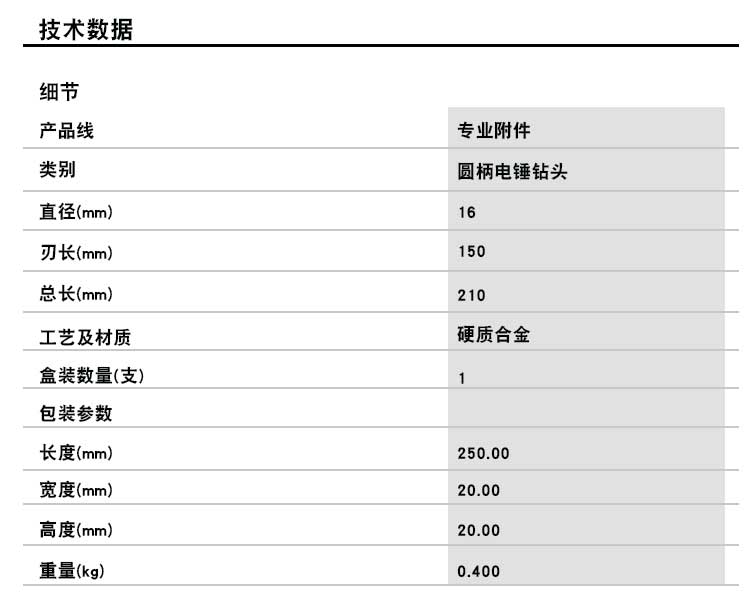 技术数据

细节

| 产品线 | 专业附件 |
|---|---|
| 类别 | 圆柄电锤钻头 |
| 直径(mm) | 16 |
| 刃长(mm) | 150 |
| 总长(mm) | 210 |
| 工艺及材质 | 硬质合金 |
| 盒装数量(支) | 1 |
| 包装参数 | |
| 长度(mm) | 250.00 |
| 宽度(mm) | 20.00 |
| 高度(mm) | 20.00 |
| 重量(kg) | 0.400 |